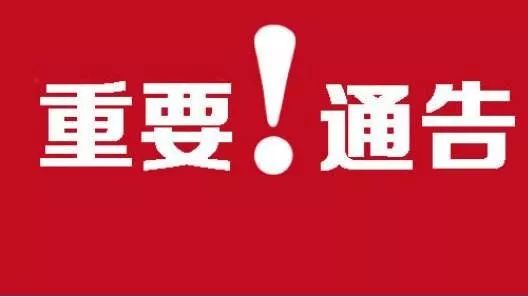 重要！通告